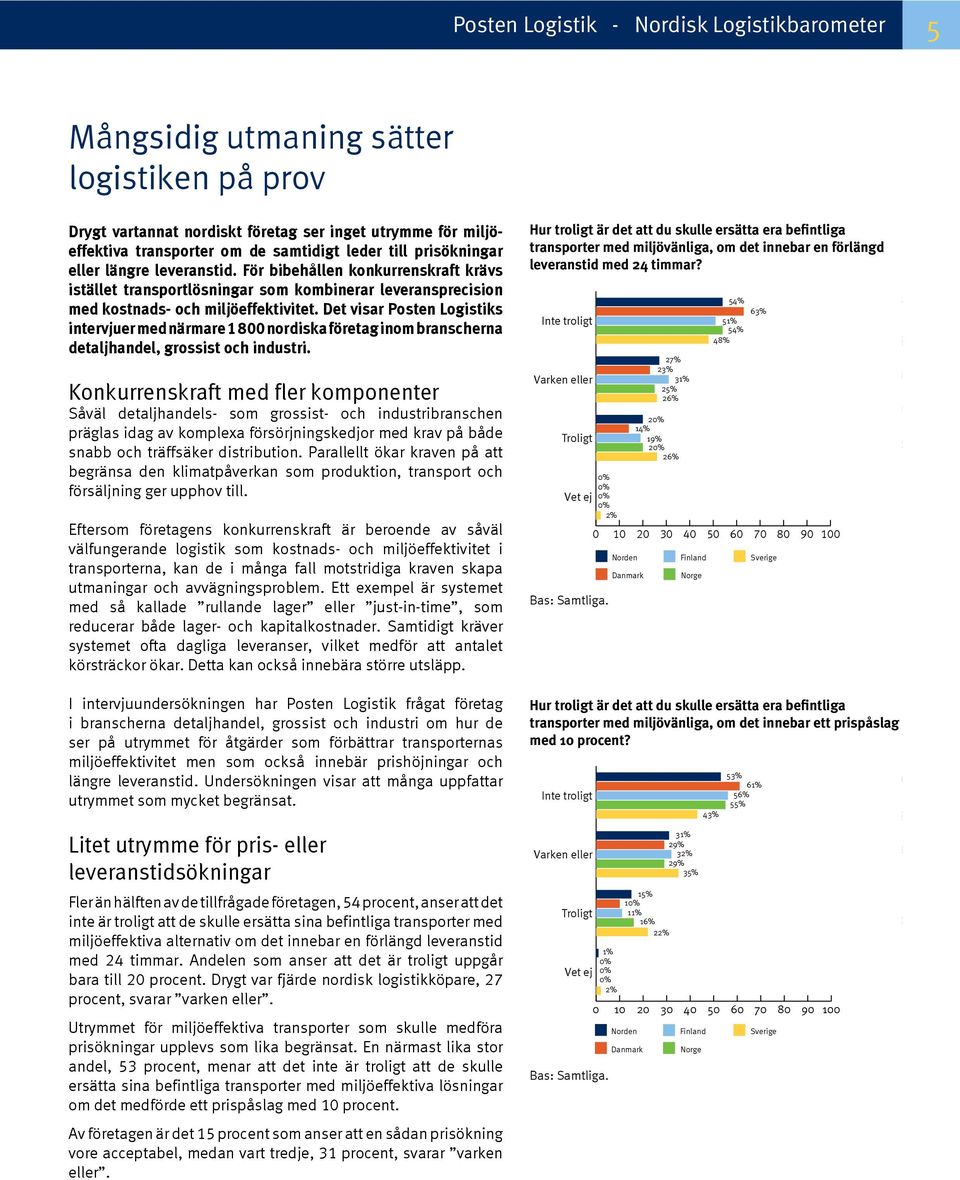 Posten Logistik - Nordisk Logistikbarometer 5

Mångsidig utmaning sätter logistiken på prov

Drygt vartannat nordiskt företag ser inget utrymme för miljöeffektiva transporter om de samtidigt leder till prisökningar eller längre leveranstid. För bibehållen konkurrenskraft krävs istället transportlösningar som kombinerar leveransprecision med kostnads- och miljöeffektivitet. Det visar Posten Logistiks intervjuer med närmare 1 800 nordiska företag inom branscherna detaljhandel, grossist och industri.

Konkurrenskraft med fler komponenter
Såväl detaljhandels- som grossist- och industribranschen präglas idag av komplexa försörjningskedjor med krav på både snabb och träffsäker distribution. Parallellt ökar kraven på att begränsa den klimatpåverkan som produktion, transport och försäljning ger upphov till.

Eftersom företagens konkurrenskraft är beroende av såväl välfungerande logistik som kostnads- och miljöeffektivitet i transporterna, kan de i många fall motstridiga kraven skapa utmaningar och avvägningsproblem. Ett exempel är systemet med så kallade ”rullande lager” eller ”just-in-time”, som reducerar både lager- och kapitalkostnader. Samtidigt kräver systemet ofta dagliga leveranser, vilket medför att antalet körsträckor ökar. Detta kan också innebära större utsläpp.

I intervjuundersökningen har Posten Logistik frågat företag i branscherna detaljhandel, grossist och industri om hur de ser på utrymmet för åtgärder som förbättrar transporternas miljöeffektivitet men som också innebär prishöjningar och längre leveranstid. Undersökningen visar att många uppfattar utrymmet som mycket begränsat.

Litet utrymme för pris- eller leveranstidsökningar
Fler än hälften av de tillfrågade företagen, 54 procent, anser att det inte är troligt att de skulle ersätta sina befintliga transporter med miljöeffektiva alternativ om det innebar en förlängd leveranstid med 24 timmar. Andelen som anser att det är troligt uppgår bara till 20 procent. Drygt var fjärde nordisk logistikköpare, 27 procent, svarar ”varken eller”.

Utrymmet för miljöeffektiva transporter som skulle medföra prisökningar upplevs som lika begränsat. En närmast lika stor andel, 53 procent, menar att det inte är troligt att de skulle ersätta sina befintliga transporter med miljöeffektiva lösningar om det medförde ett prispåslag med 10 procent.

Av företagen är det 15 procent som anser att en sådan prisökning vore acceptabel, medan vart tredje, 31 procent, svarar ”varken eller”.

Hur troligt är det att du skulle ersätta era befintliga transporter med miljövänliga, om det innebar en förlängd leveranstid med 24 timmar?

Inte troligt 54% 63% 51% 54% 48%
Varken eller 27% 23% 31% 25% 26%
Troligt 20% 14% 19% 20% 26%
Vet ej 0% 0% 0% 0% 2%
0 10 20 30 40 50 60 70 80 90 100
Norden Finland Sverige
Danmark Norge

Bas: Samtliga.

Hur troligt är det att du skulle ersätta era befintliga transporter med miljövänliga, om det innebar ett prispåslag med 10 procent?

Inte troligt 53% 61% 56% 55% 43%
Varken eller 31% 29% 32% 29% 35%
Troligt 15% 10% 11% 16% 22%
Vet ej 1% 0% 0% 0% 2%
0 10 20 30 40 50 60 70 80 90 100
Norden Finland Sverige
Danmark Norge

Bas: Samtliga.